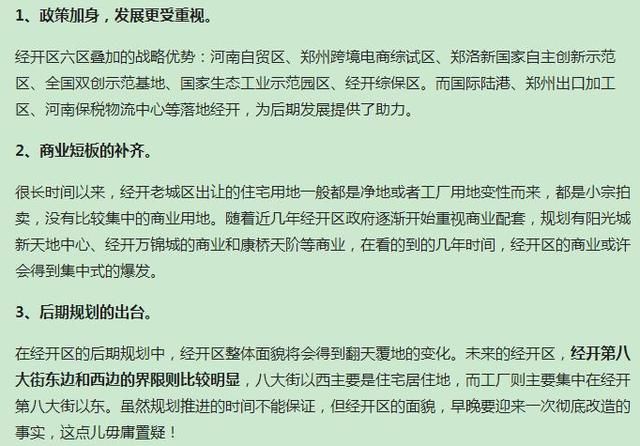 1、政策加身，发展更受重视。

经开区六区叠加的战略优势：河南自贸区、郑州跨境电商综试区、郑洛新国家自主创新示范区、全国双创示范基地、国家生态工业示范园区、经开综保区。而国际陆港、郑州出口加工区、河南保税物流中心等落地经开，为后期发展提供了助力。

2、商业短板的补齐。

很长时间以来，经开老城区出让的住宅用地一般都是净地或者工厂用地变性而来，都是小宗拍卖，没有比较集中的商业用地。随着近几年经开区政府逐渐开始重视商业配套，规划有阳光城新天地中心、经开万锦城的商业和康桥天阶等商业，在看的到的几年时间，经开区的商业或许会得到集中式的爆发。

3、后期规划的出台。

在经开区的后期规划中，经开区整体面貌将会得到翻天覆地的变化。未来的经开区，经开第八大街东边和西边的界限则比较明显，八大街以西主要是住宅居住地，而工厂则主要集中在经开第八大街以东。虽然规划推进的时间不能保证，但经开区的面貌，早晚要迎来一次彻底改造的事实，这点儿毋庸置疑！